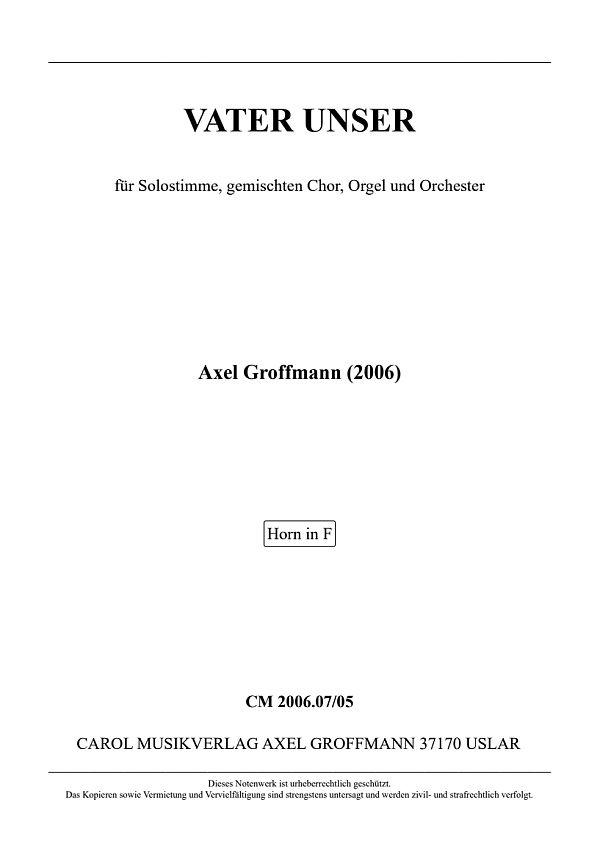 VATER UNSER

für Solostimme, gemischten Chor, Orgel und Orchester

Axel Groffmann (2006)

Horn in F

CM 2006.07/05

CAROL MUSIKVERLAG AXEL GROFFMANN 37170 USLAR

Dieses Notenwerk ist urheberrechtlich geschützt.
Das Kopieren sowie Vermietung und Vervielfältigung sind strengstens untersagt und werden zivil- und strafrechtlich verfolgt.